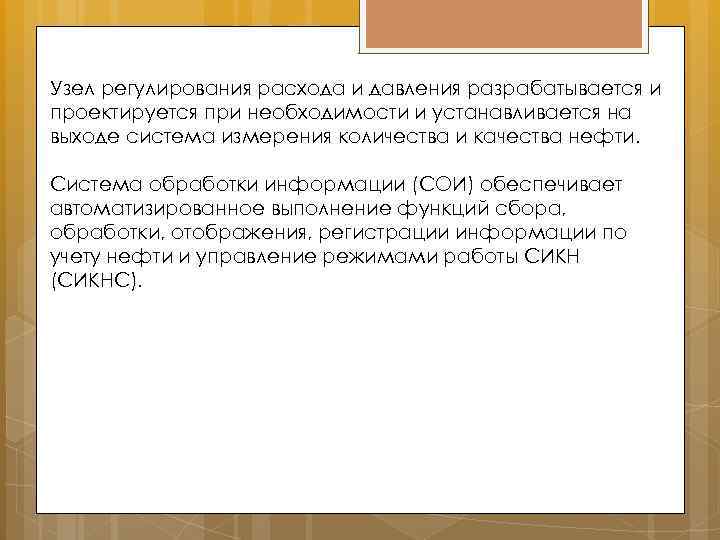 Узел регулирования расхода и давления разрабатывается и проектируется при необходимости и устанавливается на выходе система измерения количества и качества нефти.

Система обработки информации (СОИ) обеспечивает автоматизированное выполнение функций сбора, обработки, отображения, регистрации информации по учету нефти и управление режимами работы СИКН (СИКНС).